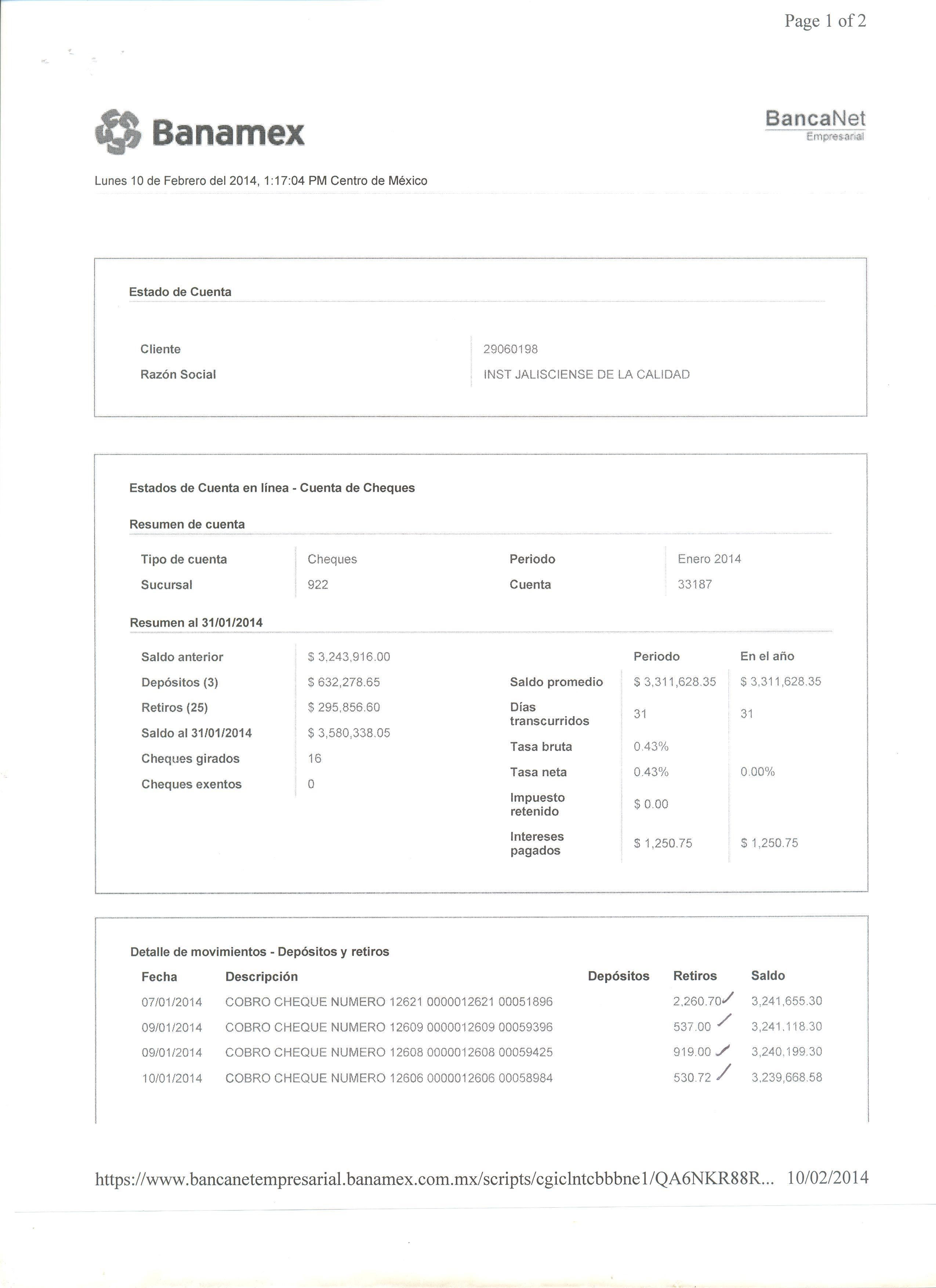 Page 1 of 2

Banamex

BancaNet
Empresarial

Lunes 10 de Febrero del 2014, 1:17:04 PM Centro de México

Estado de Cuenta

| Cliente | 29060198 |
|---|---|
| Razón Social | INST JALISCIENSE DE LA CALIDAD |

Estados de Cuenta en línea - Cuenta de Cheques

Resumen de cuenta

| Tipo de cuenta | Cheques | Periodo | Enero 2014 |
|---|---|---|---|
| Sucursal | 922 | Cuenta | 33187 |

Resumen al 31/01/2014

| Saldo anterior | $ 3,243,916.00 |
|---|---|
| Depósitos (3) | $ 632,278.65 |
| Retiros (25) | $ 295,856.60 |
| Saldo al 31/01/2014 | $ 3,580,338.05 |
| Cheques girados | 16 |
| Cheques exentos | 0 |

| | Periodo | En el año |
|---|---|---|
| Saldo promedio | $ 3,311,628.35 | $ 3,311,628.35 |
| Días transcurridos | 31 | 31 |
| Tasa bruta | 0.43% | |
| Tasa neta | 0.43% | 0.00% |
| Impuesto retenido | $ 0.00 | |
| Intereses pagados | $ 1,250.75 | $ 1,250.75 |

Detalle de movimientos - Depósitos y retiros

| Fecha | Descripción | Depósitos | Retiros | Saldo |
|---|---|---|---|---|
| 07/01/2014 | COBRO CHEQUE NUMERO 12621 0000012621 00051896 | | 2,260.70 | 3,241,655.30 |
| 09/01/2014 | COBRO CHEQUE NUMERO 12609 0000012609 00059396 | | 537.00 | 3,241,118.30 |
| 09/01/2014 | COBRO CHEQUE NUMERO 12608 0000012608 00059425 | | 919.00 | 3,240,199.30 |
| 10/01/2014 | COBRO CHEQUE NUMERO 12606 0000012606 00058984 | | 530.72 | 3,239,668.58 |

https://www.bancanetempresarial.banamex.com.mx/scripts/cgiclntcbbbne1/QA6NKR88R... 10/02/2014